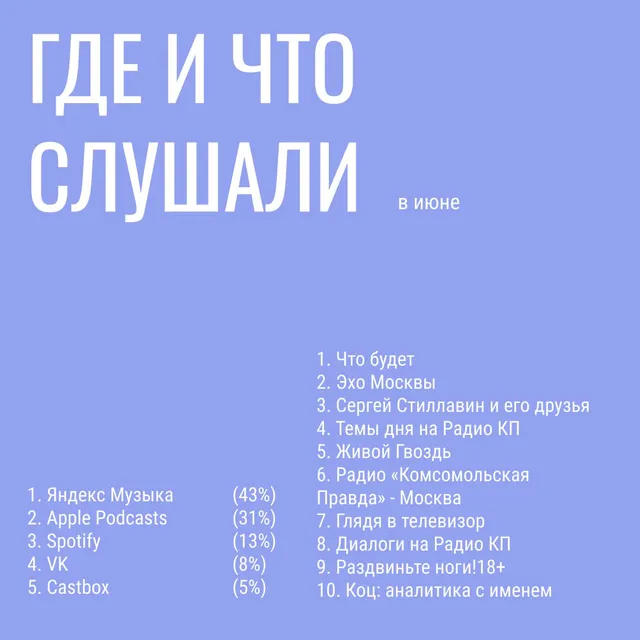 ГДЕ И ЧТО
СЛУШАЛИ в июне

1. Яндекс Музыка (43%)
2. Apple Podcasts (31%)
3. Spotify (13%)
4. VK (8%)
5. Castbox (5%)

1. Что будет
2. Эхо Москвы
3. Сергей Стиллавин и его друзья
4. Темы дня на Радио КП
5. Живой Гвоздь
6. Радио «Комсомольская Правда» - Москва
7. Глядя в телевизор
8. Диалоги на Радио КП
9. Раздвиньте ноги!18+
10. Коц: аналитика с именем